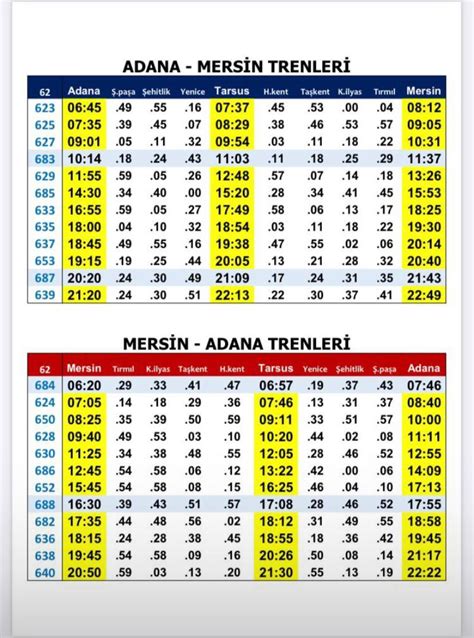 ADANA - MERSİN TRENLERİ

| 62 | Adana | Ş.paşa | Şehitlik | Yenice | Tarsus | H.kent | Taşkent | K.ilyas | Tırmıl | Mersin |
|---|---|---|---|---|---|---|---|---|---|---|
| 623 | 06:45 | .49 | .55 | .16 | 07:37 | .45 | .53 | .00 | .04 | 08:12 |
| 625 | 07:35 | .39 | .45 | .07 | 08:29 | .38 | .46 | .53 | .57 | 09:05 |
| 627 | 09:01 | .05 | .11 | .32 | 09:54 | .03 | .11 | .18 | .22 | 10:31 |
| 683 | 10:14 | .18 | .24 | .43 | 11:03 | .11 | .18 | .25 | .29 | 11:37 |
| 629 | 11:55 | .59 | .05 | .26 | 12:48 | .57 | .07 | .14 | .18 | 13:26 |
| 685 | 14:30 | .34 | .40 | .00 | 15:20 | .28 | .34 | .41 | .45 | 15:53 |
| 633 | 16:55 | .59 | .05 | .27 | 17:49 | .58 | .06 | .13 | .17 | 18:25 |
| 635 | 18:00 | .04 | .10 | .32 | 18:54 | .03 | .11 | .18 | .22 | 19:30 |
| 637 | 18:45 | .49 | .55 | .16 | 19:38 | .47 | .55 | .02 | .06 | 20:14 |
| 653 | 19:15 | .19 | .25 | .44 | 20:05 | .13 | .21 | .28 | .32 | 20:40 |
| 687 | 20:20 | .24 | .30 | .49 | 21:09 | .17 | .24 | .31 | .35 | 21:43 |
| 639 | 21:20 | .24 | .30 | .51 | 22:13 | .22 | .30 | .37 | .41 | 22:49 |

MERSİN - ADANA TRENLERİ

| 62 | Mersin | Tırmıl | K.ilyas | Taşkent | H.kent | Tarsus | Yenice | Şehitlik | Ş.paşa | Adana |
|---|---|---|---|---|---|---|---|---|---|---|
| 684 | 06:20 | .29 | .33 | .41 | .47 | 06:57 | .19 | .37 | .43 | 07:46 |
| 624 | 07:05 | .14 | .18 | .29 | .36 | 07:46 | .13 | .31 | .37 | 08:40 |
| 650 | 08:25 | .35 | .39 | .50 | .59 | 09:11 | .33 | .51 | .57 | 10:00 |
| 628 | 09:40 | .49 | .53 | .03 | .10 | 10:20 | .44 | .02 | .08 | 11:11 |
| 630 | 11:25 | .34 | .38 | .48 | .55 | 12:05 | .28 | .46 | .52 | 12:55 |
| 686 | 12:45 | .54 | .58 | .06 | .12 | 13:22 | .42 | .00 | .06 | 14:09 |
| 652 | 15:45 | .54 | .58 | .08 | .15 | 16:25 | .46 | .04 | .10 | 17:13 |
| 688 | 16:30 | .39 | .43 | .51 | .57 | 17:08 | .28 | .46 | .52 | 17:55 |
| 682 | 17:35 | .44 | .48 | .56 | .02 | 18:12 | .31 | .49 | .55 | 18:58 |
| 636 | 18:15 | .24 | .28 | .38 | .45 | 18:55 | .18 | .36 | .42 | 19:45 |
| 638 | 19:45 | .54 | .58 | .09 | .16 | 20:26 | .50 | .08 | .14 | 21:17 |
| 640 | 20:50 | .59 | .03 | .13 | .20 | 21:30 | .55 | .13 | .19 | 22:22 |